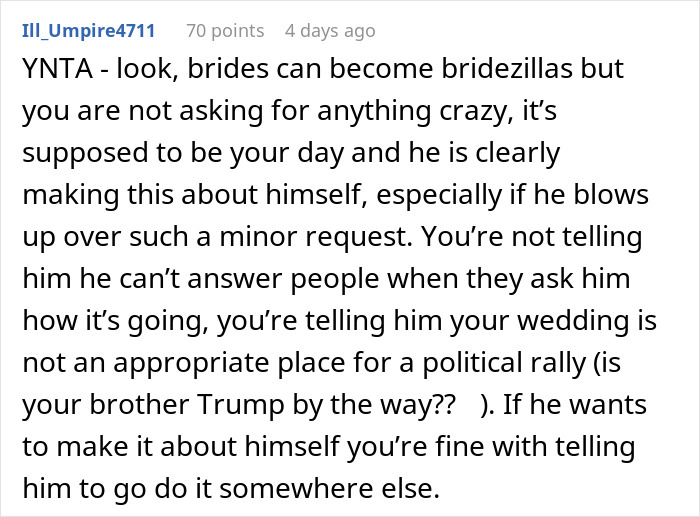 Ill_Umpire4711 70 points 4 days ago

YNTA - look, brides can become bridezillas but you are not asking for anything crazy, it’s supposed to be your day and he is clearly making this about himself, especially if he blows up over such a minor request. You’re not telling him he can’t answer people when they ask him how it’s going, you’re telling him your wedding is not an appropriate place for a political rally (is your brother Trump by the way?? ). If he wants to make it about himself you’re fine with telling him to go do it somewhere else.